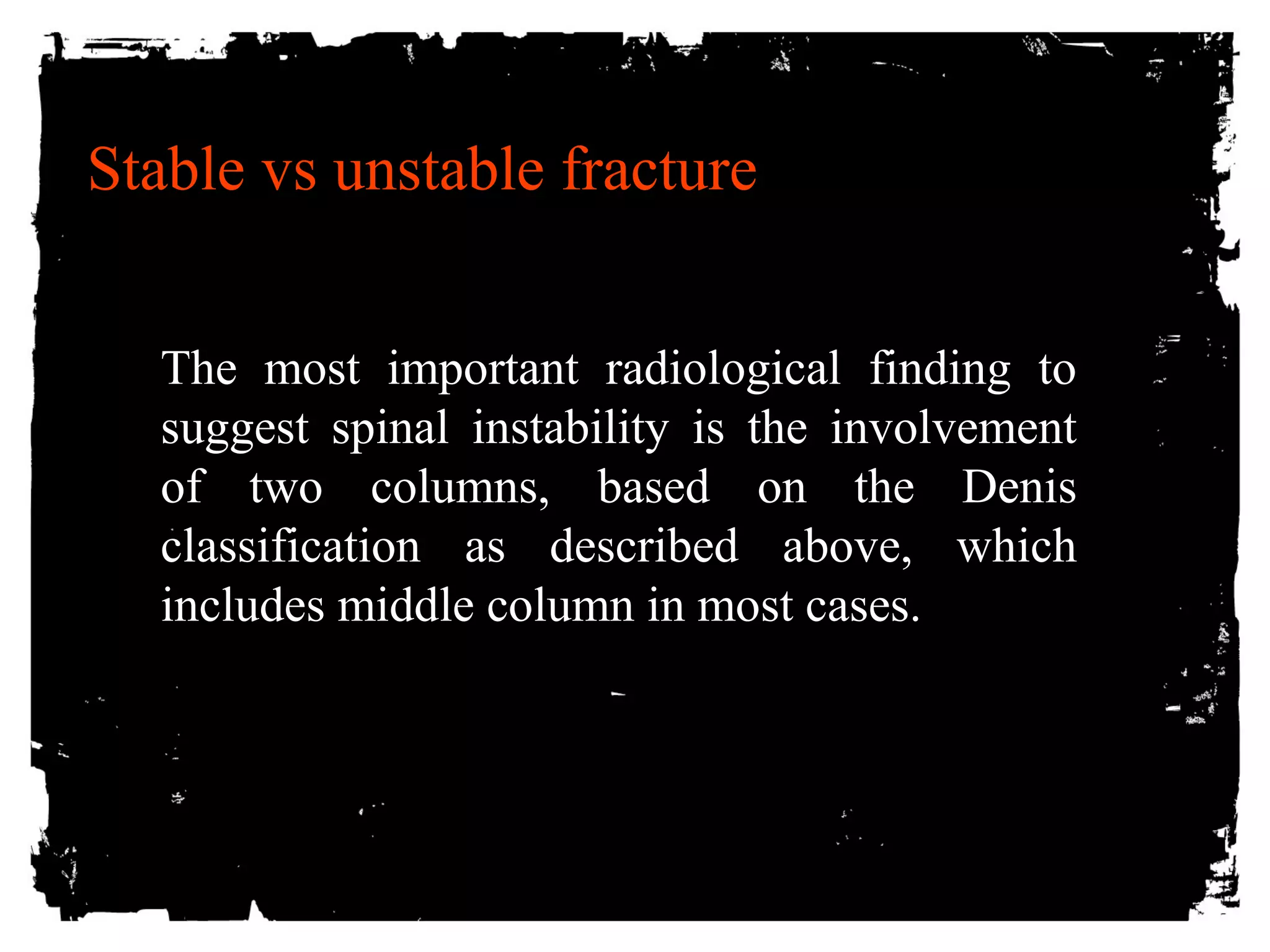 Stable vs unstable fracture

The most important radiological finding to suggest spinal instability is the involvement of two columns, based on the Denis classification as described above, which includes middle column in most cases.